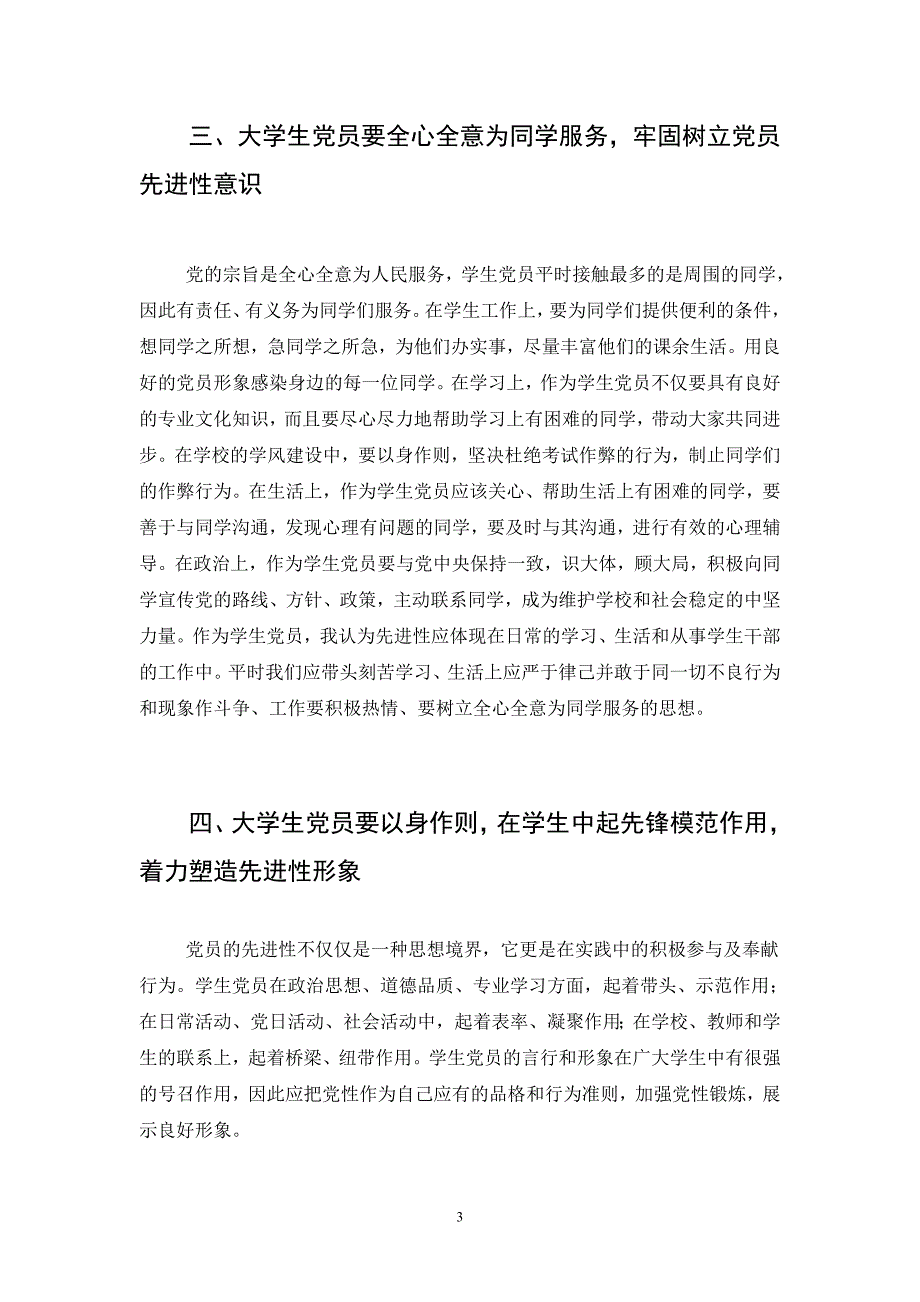 三、大学生党员要全心全意为同学服务，牢固树立党员先进性意识

党的宗旨是全心全意为人民服务，学生党员平时接触最多的是周围的同学，因此有责任、有义务为同学们服务。在学生工作上，要为同学们提供便利的条件，想同学之所想，急同学之所急，为他们办实事，尽量丰富他们的课余生活。用良好的党员形象感染身边的每一位同学。在学习上，作为学生党员不仅要具有良好的专业文化知识，而且要尽心尽力地帮助学习上有困难的同学，带动大家共同进步。在学校的学风建设中，要以身作则，坚决杜绝考试作弊的行为，制止同学们的作弊行为。在生活上，作为学生党员应该关心、帮助生活上有困难的同学，要善于与同学沟通，发现心理有问题的同学，要及时与其沟通，进行有效的心理辅导。在政治上，作为学生党员要与党中央保持一致，识大体，顾大局，积极向同学宣传党的路线、方针、政策，主动联系同学，成为维护学校和社会稳定的中坚力量。作为学生党员，我认为先进性应体现在日常的学习、生活和从事学生干部的工作中。平时我们应带头刻苦学习、生活上应严于律己并敢于同一切不良行为和现象作斗争、工作要积极热情、要树立全心全意为同学服务的思想。

四、大学生党员要以身作则，在学生中起先锋模范作用，着力塑造先进性形象

党员的先进性不仅仅是一种思想境界，它更是在实践中的积极参与及奉献行为。学生党员在政治思想、道德品质、专业学习方面，起着带头、示范作用；在日常活动、党日活动、社会活动中，起着表率、凝聚作用；在学校、教师和学生的联系上，起着桥梁、纽带作用。学生党员的言行和形象在广大学生中有很强的号召作用，因此应把党性作为自己应有的品格和行为准则，加强党性锻炼，展示良好形象。

3